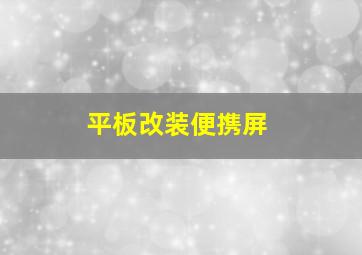 平板改装便携屏